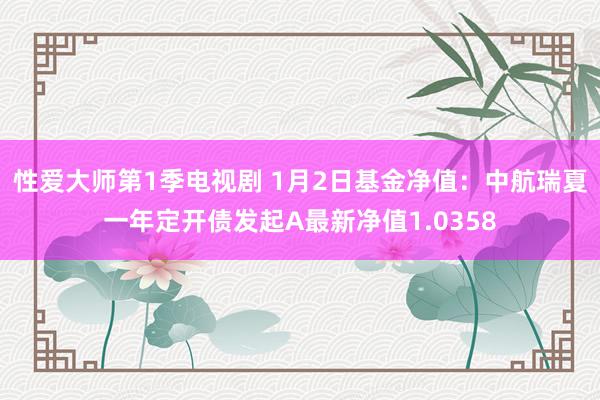 性爱大师第1季电视剧 1月2日基金净值：中航瑞夏一年定开债发起A最新净值1.0358